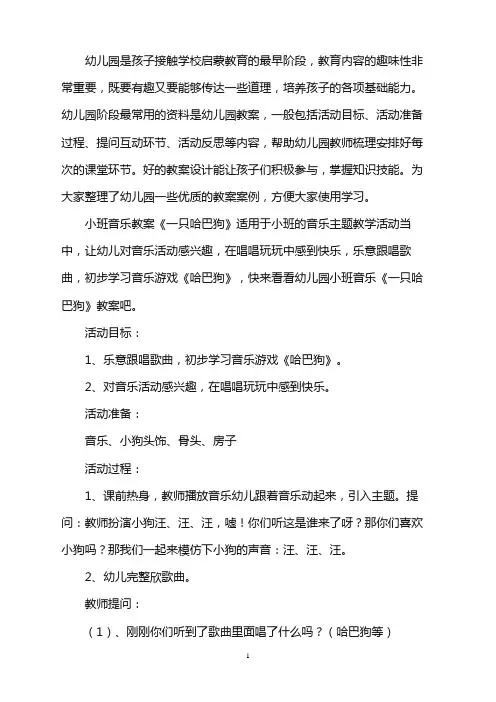 幼儿园是孩子接触学校启蒙教育的最早阶段，教育内容的趣味性非常重要，既要有趣又要能够传达一些道理，培养孩子的各项基础能力。幼儿园阶段最常用的资料是幼儿园教案，一般包括活动目标、活动准备过程、提问互动环节、活动反思等内容，帮助幼儿园教师梳理安排好每次的课堂环节。好的教案设计能让孩子们积极参与，掌握知识技能。为大家整理了幼儿园一些优质的教案案例，方便大家使用学习。

小班音乐教案《一只哈巴狗》适用于小班的音乐主题教学活动当中，让幼儿对音乐活动感兴趣，在唱唱玩玩中感到快乐，乐意跟唱歌曲，初步学习音乐游戏《哈巴狗》，快来看看幼儿园小班音乐《一只哈巴狗》教案吧。

活动目标：

1、乐意跟唱歌曲，初步学习音乐游戏《哈巴狗》。

2、对音乐活动感兴趣，在唱唱玩玩中感到快乐。

活动准备：

音乐、小狗头饰、骨头、房子

活动过程：

1、课前热身，教师播放音乐幼儿跟着音乐动起来，引入主题。提问：教师扮演小狗汪、汪、汪，嘘！你们听这是谁来了呀？那你们喜欢小狗吗？那我们一起来模仿下小狗的声音：汪、汪、汪。

2、幼儿完整欣歌曲。

教师提问：

（1）、刚刚你们听到了歌曲里面唱了什么吗？（哈巴狗等）

1